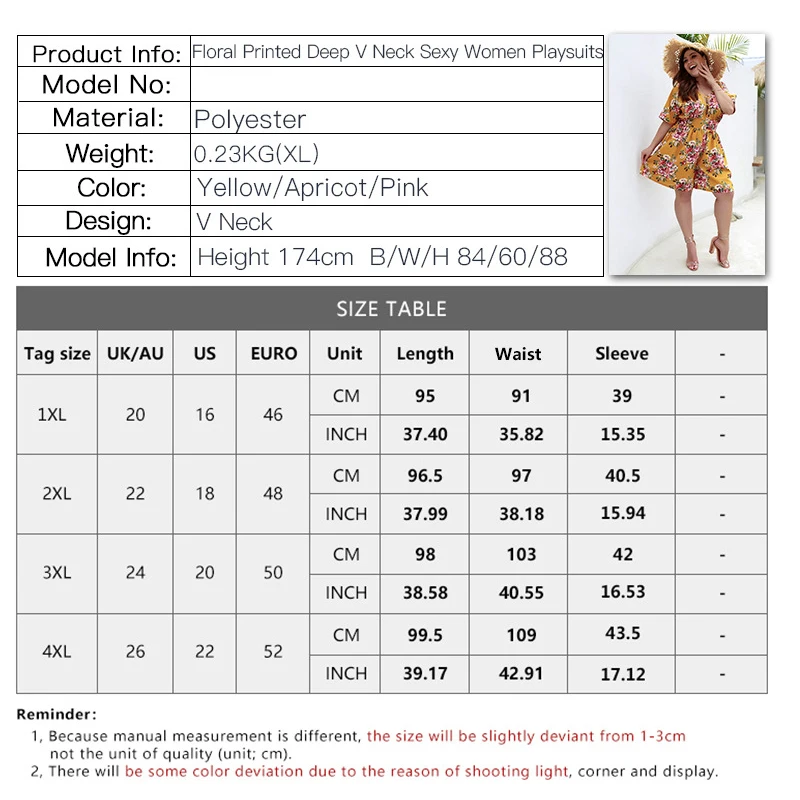 | Product Info: | Floral Printed Deep V Neck Sexy Women Playsuits |
|---|---|
| Model No: | |
| Material: | Polyester |
| Weight: | 0.23KG(XL) |
| Color: | Yellow/Apricot/Pink |
| Design: | V Neck |
| Model Info: | Height 174cm B/W/H 84/60/88 |

SIZE TABLE

| Tag size | UK/AU | US | EURO | Unit | Length | Waist | Sleeve | - |
|---|---|---|---|---|---|---|---|---|
| 1XL | 20 | 16 | 46 | CM | 95 | 91 | 39 | - |
| | | | | INCH | 37.40 | 35.82 | 15.35 | - |
| 2XL | 22 | 18 | 48 | CM | 96.5 | 97 | 40.5 | - |
| | | | | INCH | 37.99 | 38.18 | 15.94 | - |
| 3XL | 24 | 20 | 50 | CM | 98 | 103 | 42 | - |
| | | | | INCH | 38.58 | 40.55 | 16.53 | - |
| 4XL | 26 | 22 | 52 | CM | 99.5 | 109 | 43.5 | - |
| | | | | INCH | 39.17 | 42.91 | 17.12 | - |

Reminder:
1, Because manual measurement is different, the size will be slightly deviant from 1-3cm not the unit of quality (unit; cm).
2, There will be some color deviation due to the reason of shooting light, corner and display.